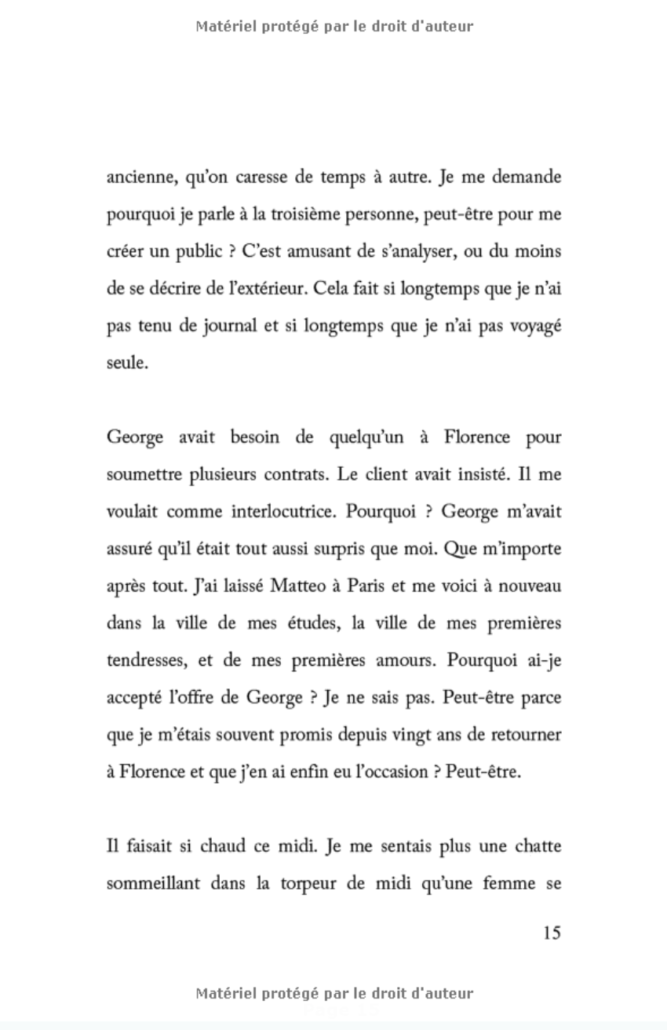 Matériel protégé par le droit d'auteur

ancienne, qu'on caresse de temps à autre. Je me demande pourquoi je parle à la troisième personne, peut-être pour me créer un public ? C'est amusant de s'analyser, ou du moins de se décrire de l'extérieur. Cela fait si longtemps que je n'ai pas tenu de journal et si longtemps que je n'ai pas voyagé seule.

George avait besoin de quelqu'un à Florence pour soumettre plusieurs contrats. Le client avait insisté. Il me voulait comme interlocutrice. Pourquoi ? George m'avait assuré qu'il était tout aussi surpris que moi. Que m'importe après tout. J'ai laissé Matteo à Paris et me voici à nouveau dans la ville de mes études, la ville de mes premières tendresses, et de mes premières amours. Pourquoi ai-je accepté l'offre de George ? Je ne sais pas. Peut-être parce que je m'étais souvent promis depuis vingt ans de retourner à Florence et que j'en ai enfin eu l'occasion ? Peut-être.

Il faisait si chaud ce midi. Je me sentais plus une chatte sommeillant dans la torpeur de midi qu'une femme se

15

Matériel protégé par le droit d'auteur